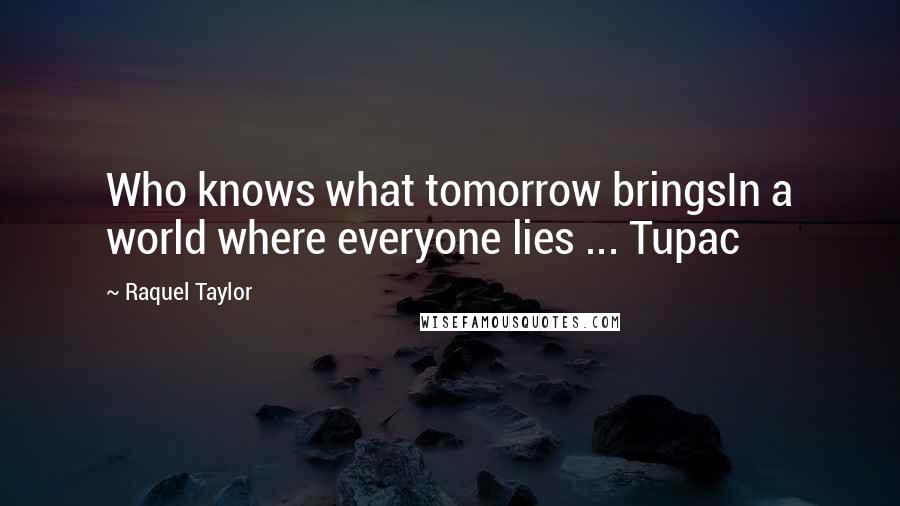 Who knows what tomorrow bringsIn a world where everyone lies ... Tupac

~ Raquel Taylor

WISEFAMOUSQUOTES.COM